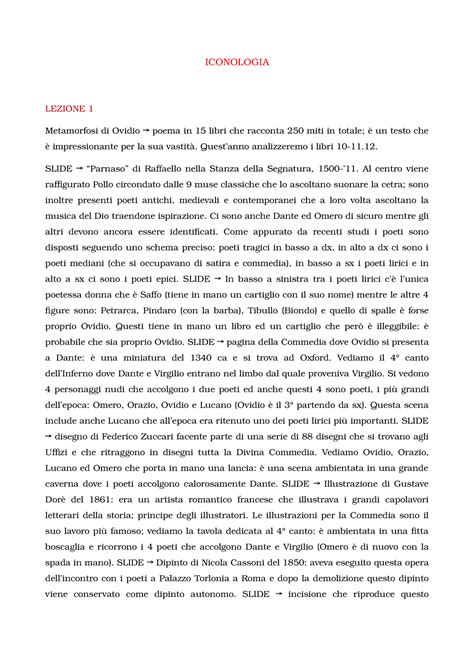 ICONOLOGIA

LEZIONE 1

Metamorfosi di Ovidio → poema in 15 libri che racconta 250 miti in totale; è un testo che è impressionante per la sua vastità. Quest'anno analizzeremo i libri 10-11.12.

SLIDE → "Parnaso" di Raffaello nella Stanza della Segnatura, 1500-'11. Al centro viene raffigurato Pollo circondato dalle 9 muse classiche che lo ascoltano suonare la cetra; sono inoltre presenti poeti antichi, medievali e contemporanei che a loro volta ascoltano la musica del Dio traendone ispirazione. Ci sono anche Dante ed Omero di sicuro mentre gli altri devono ancora essere identificati. Come appurato da recenti studi i poeti sono disposti seguendo uno schema preciso: poeti tragici in basso a dx, in alto a dx ci sono i poeti mediani (che si occupavano di satira e commedia), in basso a sx i poeti lirici e in alto a sx ci sono i poeti epici. SLIDE → In basso a sinistra tra i poeti lirici c'è l'unica poetessa donna che è Saffo (tiene in mano un cartiglio con il suo nome) mentre le altre 4 figure sono: Petrarca, Pindaro (con la barba), Tibullo (Biondo) e quello di spalle è forse proprio Ovidio. Questi tiene in mano un libro ed un cartiglio che però è illeggibile: è probabile che sia proprio Ovidio. SLIDE → pagina della Commedia dove Ovidio si presenta a Dante: è una miniatura del 1340 ca e si trova ad Oxford. Vediamo il 4° canto dell'Inferno dove Dante e Virgilio entrano nel limbo dal quale proveniva Virgilio. Si vedono 4 personaggi nudi che accolgono i due poeti ed anche questi 4 sono poeti, i più grandi dell'epoca: Omero, Orazio, Ovidio e Lucano (Ovidio è il 3° partendo da sx). Questa scena include anche Lucano che all'epoca era ritenuto uno dei poeti lirici più importanti. SLIDE → disegno di Federico Zuccari facente parte di una serie di 88 disegni che si trovano agli Uffizi e che ritraggono in disegni tutta la Divina Commedia. Vediamo Ovidio, Orazio, Lucano ed Omero che porta in mano una lancia: è una scena ambientata in una grande caverna dove i poeti accolgono calorosamente Dante. SLIDE → Illustrazione di Gustave Dorè del 1861: era un artista romantico francese che illustrava i grandi capolavori letterari della storia; principe degli illustratori. Le illustrazioni per la Commedia sono il suo lavoro più famoso; vediamo la tavola dedicata al 4° canto: è ambientata in una fitta boscaglia e ricorrono i 4 poeti che accolgono Dante e Virgilio (Omero è di nuovo con la spada in mano). SLIDE → Dipinto di Nicola Cassoni del 1850: aveva eseguito questa opera dell'incontro con i poeti a Palazzo Torlonia a Roma e dopo la demolizione questo dipinto viene conservato come dipinto autonomo. SLIDE → incisione che riproduce questo